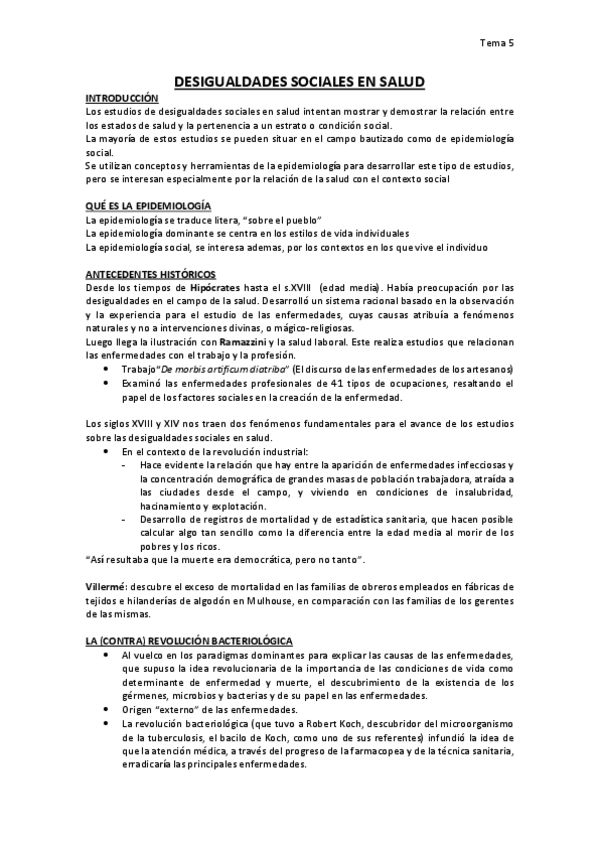 Tema 5

DESIGUALDADES SOCIALES EN SALUD

INTRODUCCIÓN

Los estudios de desigualdades sociales en salud intentan mostrar y demostrar la relación entre los estados de salud y la pertenencia a un estrato o condición social.

La mayoría de estos estudios se pueden situar en el campo bautizado como de epidemiología social.

Se utilizan conceptos y herramientas de la epidemiología para desarrollar este tipo de estudios, pero se interesan especialmente por la relación de la salud con el contexto social

QUÉ ES LA EPIDEMIOLOGÍA

La epidemiología se traduce litera, "sobre el pueblo"

La epidemiología dominante se centra en los estilos de vida individuales

La epidemiología social, se interesa ademas, por los contextos en los que vive el individuo

ANTECEDENTES HISTÓRICOS

Desde los tiempos de Hipócrates hasta el s.XVIII (edad media). Había preocupación por las desigualdades en el campo de la salud. Desarrolló un sistema racional basado en la observación y la experiencia para el estudio de las enfermedades, cuyas causas atribuía a fenómenos naturales y no a intervenciones divinas, o mágico-religiosas.

Luego llega la ilustración con Ramazzini y la salud laboral. Este realiza estudios que relacionan las enfermedades con el trabajo y la profesión.

- Trabajo "De morbis artificum diatriba" (El discurso de las enfermedades de los artesanos)
- Examinó las enfermedades profesionales de 41 tipos de ocupaciones, resaltando el papel de los factores sociales en la creación de la enfermedad.

Los siglos XVIII y XIV nos traen dos fenómenos fundamentales para el avance de los estudios sobre las desigualdades sociales en salud.

- En el contexto de la revolución industrial:
  - Hace evidente la relación que hay entre la aparición de enfermedades infecciosas y la concentración demográfica de grandes masas de población trabajadora, atraída a las ciudades desde el campo, y viviendo en condiciones de insalubridad, hacinamiento y explotación.
  - Desarrollo de registros de mortalidad y de estadística sanitaria, que hacen posible calcular algo tan sencillo como la diferencia entre la edad media al morir de los pobres y los ricos.

"Así resultaba que la muerte era democrática, pero no tanto".

Villermé: descubre el exceso de mortalidad en las familias de obreros empleados en fábricas de tejidos e hilanderías de algodón en Mulhouse, en comparación con las familias de los gerentes de las mismas.

LA (CONTRA) REVOLUCIÓN BACTERIOLÓGICA

- Al vuelco en los paradigmas dominantes para explicar las causas de las enfermedades, que supuso la idea revolucionaria de la importancia de las condiciones de vida como determinante de enfermedad y muerte, el descubrimiento de la existencia de los gérmenes, microbios y bacterias y de su papel en las enfermedades.
- Origen "externo" de las enfermedades.
- La revolución bacteriológica (que tuvo a Robert Koch, descubridor del microorganismo de la tuberculosis, el bacilo de Koch, como uno de sus referentes) infundió la idea de que la atención médica, a través del progreso de la farmacopea y de la técnica sanitaria, erradicaría las principales enfermedades.